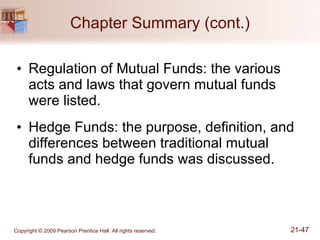 Chapter Summary (cont.)

• Regulation of Mutual Funds: the various acts and laws that govern mutual funds were listed.

• Hedge Funds: the purpose, definition, and differences between traditional mutual funds and hedge funds was discussed.

Copyright © 2009 Pearson Prentice Hall. All rights reserved.

21-47